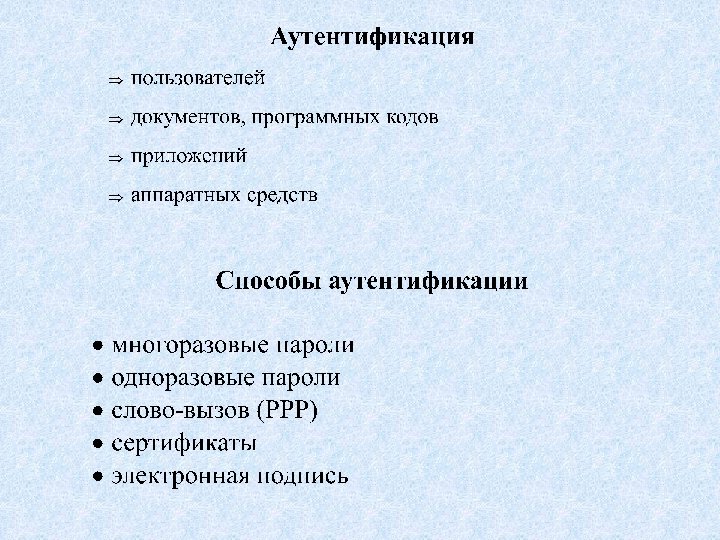 Аутентификация

⇒ пользователей

⇒ документов, программных кодов

⇒ приложений

⇒ аппаратных средств

Способы аутентификации

• многоразовые пароли
• одноразовые пароли
• слово-вызов (PPP)
• сертификаты
• электронная подпись